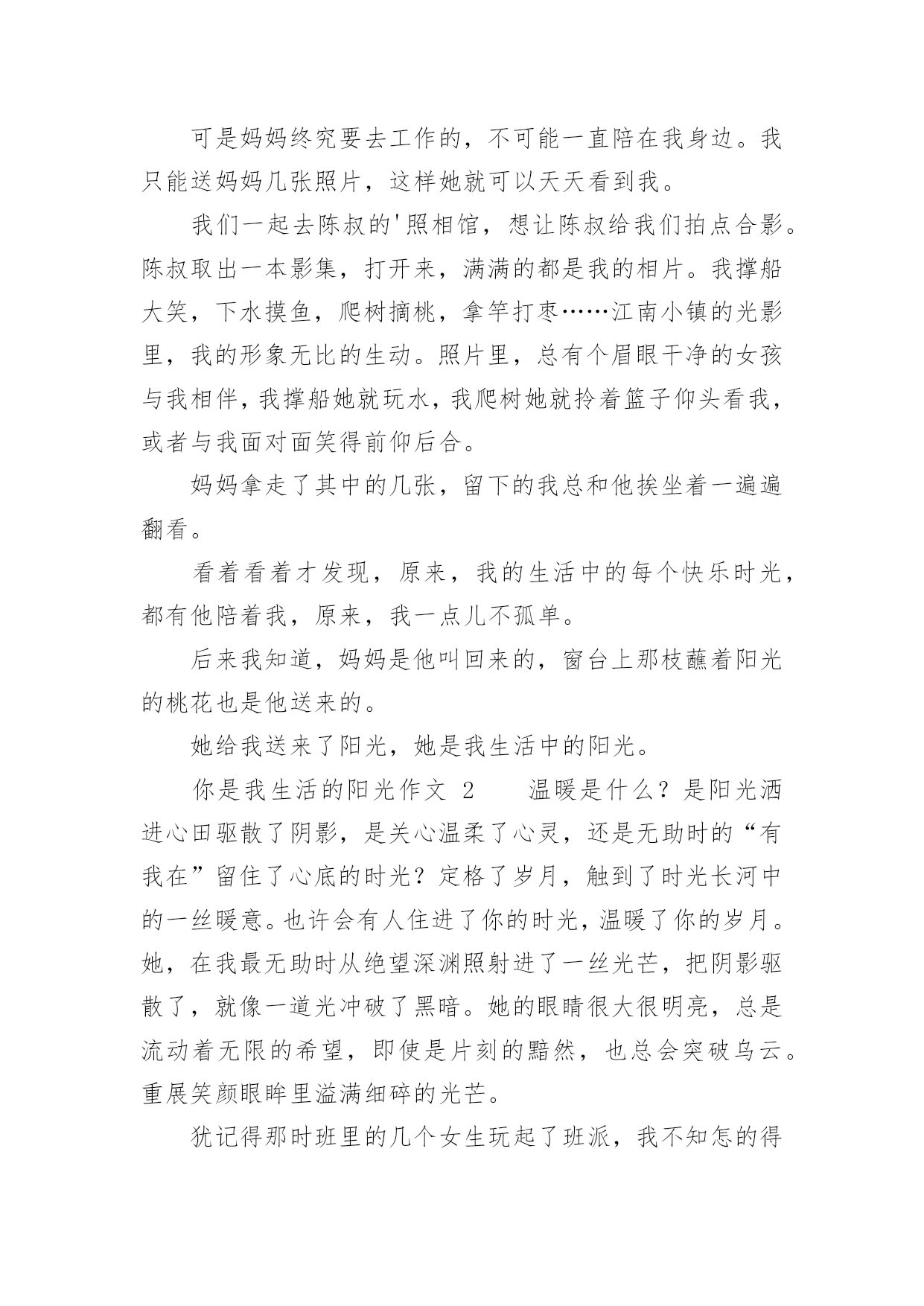 可是妈妈终究要去工作的，不可能一直陪在我身边。我只能送妈妈几张照片，这样她就可以天天看到我。

我们一起去陈叔的'照相馆，想让陈叔给我们拍点合影。陈叔取出一本影集，打开来，满满的都是我的相片。我撑船大笑，下水摸鱼，爬树摘桃，拿竿打枣……江南小镇的光影里，我的形象无比的生动。照片里，总有个眉眼干净的女孩与我相伴，我撑船她就玩水，我爬树她就拎着篮子仰头看我，或者与我面对面笑得前仰后合。

妈妈拿走了其中的几张，留下的我总和他挨坐着一遍遍翻看。

看着看着才发现，原来，我的生活中的每个快乐时光，都有他陪着我，原来，我一点儿不孤单。

后来我知道，妈妈是他叫回来的，窗台上那枝蘸着阳光的桃花也是他送来的。

她给我送来了阳光，她是我生活中的阳光。

你是我生活的阳光作文 2　　温暖是什么？是阳光洒进心田驱散了阴影，是关心温柔了心灵，还是无助时的“有我在”留住了心底的时光？定格了岁月，触到了时光长河中的一丝暖意。也许会有人住进了你的时光，温暖了你的岁月。她，在我最无助时从绝望深渊照射进了一丝光芒，把阴影驱散了，就像一道光冲破了黑暗。她的眼睛很大很明亮，总是流动着无限的希望，即使是片刻的黯然，也总会突破乌云。重展笑颜眼眸里溢满细碎的光芒。

犹记得那时班里的几个女生玩起了班派，我不知怎的得